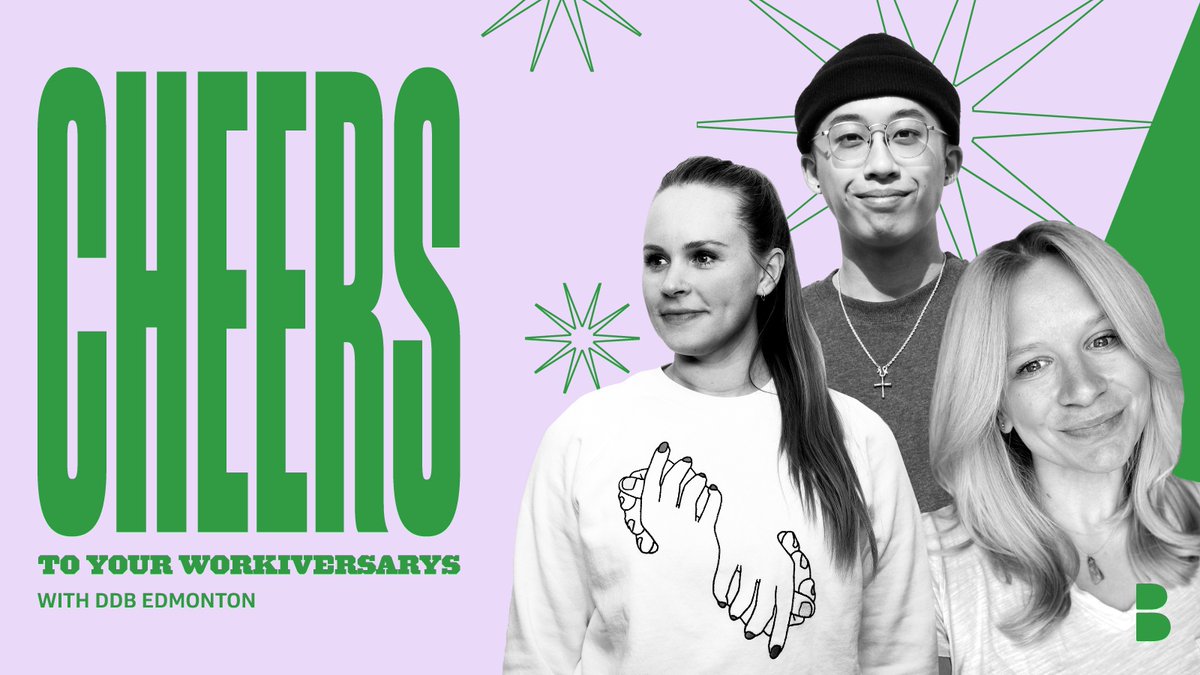 CHEERS

TO YOUR WORKIVERSARYS

WITH DDB EDMONTON

B